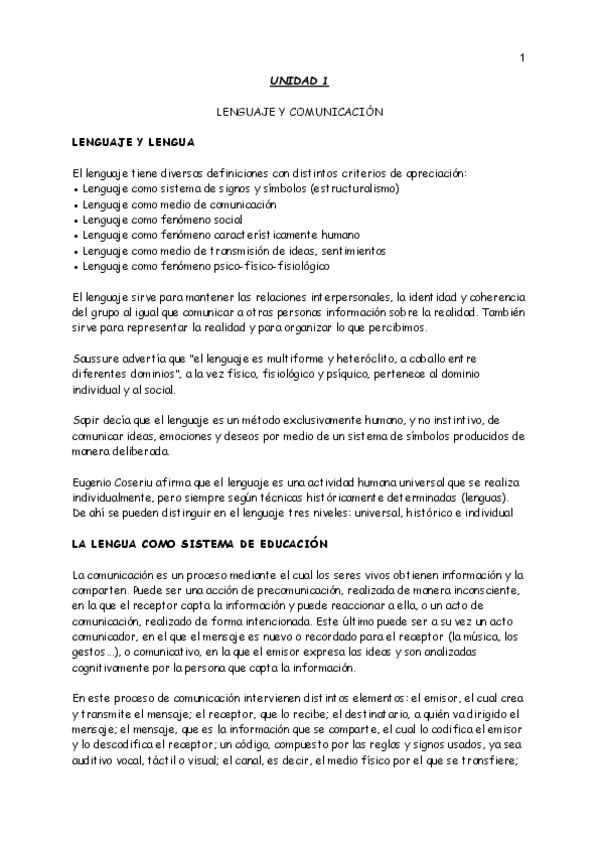 1

UNIDAD 1

LENGUAJE Y COMUNICACIÓN

LENGUAJE Y LENGUA

El lenguaje tiene diversas definiciones con distintos criterios de apreciación:
• Lenguaje como sistema de signos y símbolos (estructuralismo)
• Lenguaje como medio de comunicación
• Lenguaje como fenómeno social
• Lenguaje como fenómeno característicamente humano
• Lenguaje como medio de transmisión de ideas, sentimientos
• Lenguaje como fenómeno psico-físico-fisiológico

El lenguaje sirve para mantener las relaciones interpersonales, la identidad y coherencia del grupo al igual que comunicar a otras personas información sobre la realidad. También sirve para representar la realidad y para organizar lo que percibimos.

Saussure advertía que "el lenguaje es multiforme y heteróclito, a caballo entre diferentes dominios", a la vez físico, fisiológico y psíquico, pertenece al dominio individual y al social.

Sapir decía que el lenguaje es un método exclusivamente humano, y no instintivo, de comunicar ideas, emociones y deseos por medio de un sistema de símbolos producidos de manera deliberada.

Eugenio Coseriu afirma que el lenguaje es una actividad humana universal que se realiza individualmente, pero siempre según técnicas históricamente determinadas (lenguas).
De ahí se pueden distinguir en el lenguaje tres niveles: universal, histórico e individual

LA LENGUA COMO SISTEMA DE EDUCACIÓN

La comunicación es un proceso mediante el cual los seres vivos obtienen información y la comparten. Puede ser una acción de precomunicación, realizada de manera inconsciente, en la que el receptor capta la información y puede reaccionar a ella, o un acto de comunicación, realizado de forma intencionada. Este último puede ser a su vez un acto comunicador, en el que el mensaje es nuevo o recordado para el receptor (la música, los gestos...), o comunicativo, en la que el emisor expresa las ideas y son analizadas cognitivamente por la persona que capta la información.

En este proceso de comunicación intervienen distintos elementos: el emisor, el cual crea y transmite el mensaje; el receptor, que lo recibe; el destinatario, a quién va dirigido el mensaje; el mensaje, que es la información que se comparte, el cual lo codifica el emisor y lo descodifica el receptor; un código, compuesto por las reglas y signos usados, ya sea auditivo vocal, táctil o visual; el canal, es decir, el medio físico por el que se transfiere;